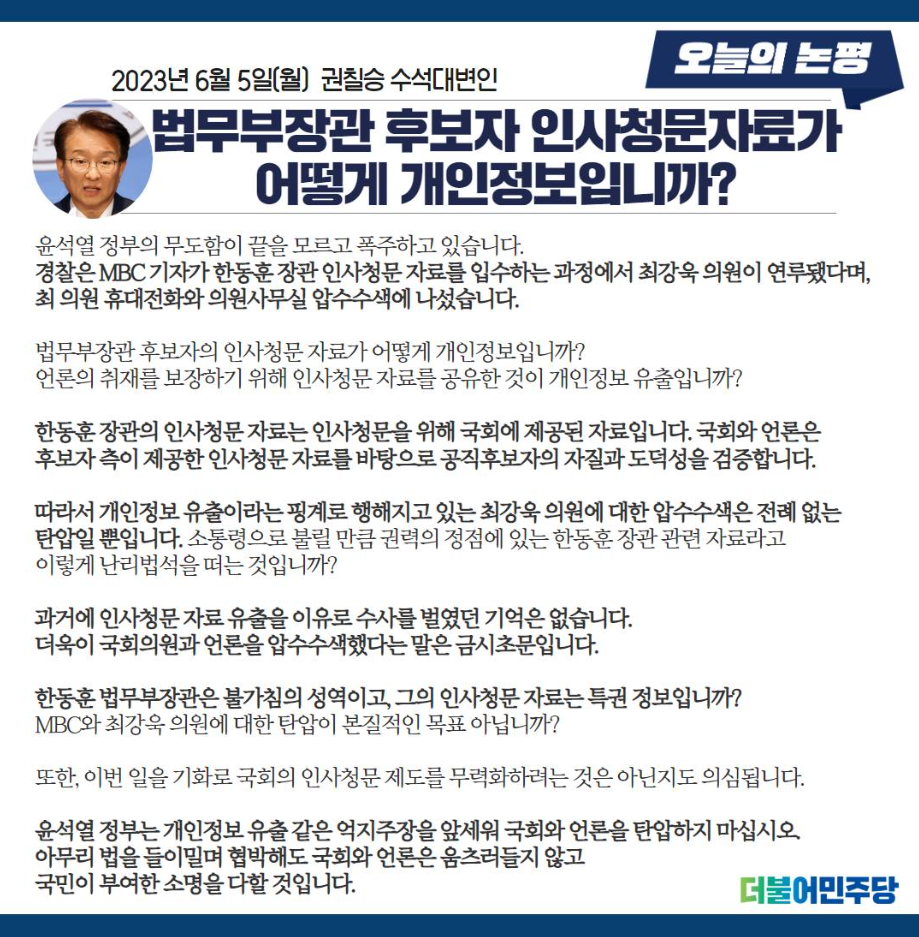 오늘의 논평

2023년 6월 5일(월) 권칠승 수석대변인

법무부장관 후보자 인사청문자료가
어떻게 개인정보입니까?

윤석열 정부의 무도함이 끝을 모르고 폭주하고 있습니다.
경찰은 MBC 기자가 한동훈 장관 인사청문 자료를 입수하는 과정에서 최강욱 의원이 연루됐다며, 최 의원 휴대전화와 의원사무실 압수수색에 나섰습니다.

법무부장관 후보자의 인사청문 자료가 어떻게 개인정보입니까?
언론의 취재를 보장하기 위해 인사청문 자료를 공유한 것이 개인정보 유출입니까?

한동훈 장관의 인사청문 자료는 인사청문을 위해 국회에 제공된 자료입니다. 국회와 언론은 후보자 측이 제공한 인사청문 자료를 바탕으로 공직후보자의 자질과 도덕성을 검증합니다.

따라서 개인정보 유출이라는 핑계로 행해지고 있는 최강욱 의원에 대한 압수수색은 전례 없는 탄압일 뿐입니다. 소통령으로 불릴 만큼 권력의 정점에 있는 한동훈 장관 관련 자료라고 이렇게 난리법석을 떠는 것입니까?

과거에 인사청문 자료 유출을 이유로 수사를 벌였던 기억은 없습니다.
더욱이 국회의원과 언론을 압수수색했다는 말은 금시초문입니다.

한동훈 법무부장관은 불가침의 성역이고, 그의 인사청문 자료는 특권 정보입니까?
MBC와 최강욱 의원에 대한 탄압이 본질적인 목표 아닙니까?

또한, 이번 일을 기화로 국회의 인사청문 제도를 무력화하려는 것은 아닌지도 의심됩니다.

윤석열 정부는 개인정보 유출 같은 억지주장을 앞세워 국회와 언론을 탄압하지 마십시오.
아무리 법을 들이밀며 협박해도 국회와 언론은 움츠러들지 않고
국민이 부여한 소명을 다할 것입니다.

더불어민주당